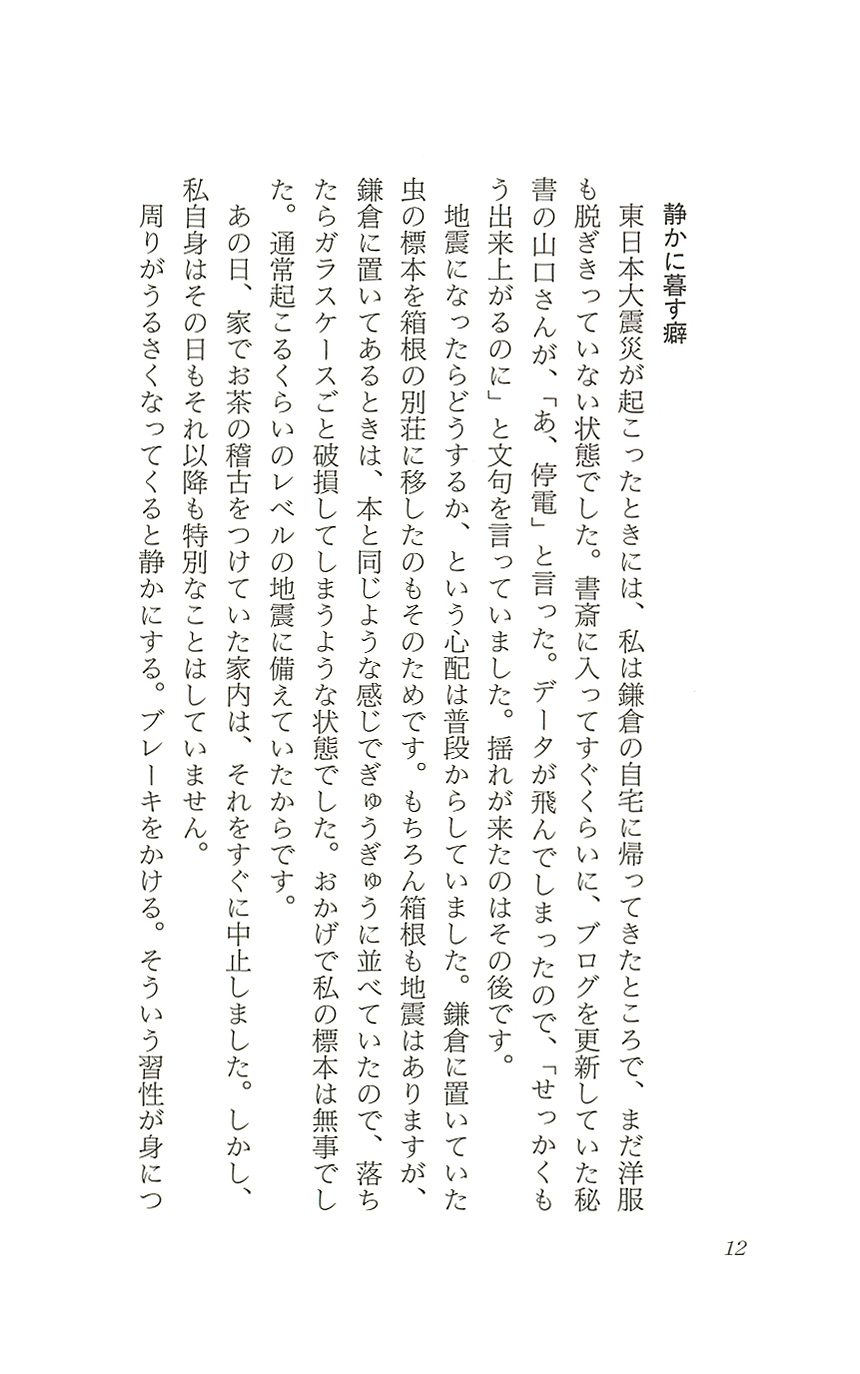 静かに暮す癖

東日本大震災が起こったときには、私は鎌倉の自宅に帰ってきたところで、まだ洋服も脱ぎきっていない状態でした。書斎に入ってすぐくらいに、ブログを更新していた秘書の山口さんが、「あ、停電」と言った。データが飛んでしまったので、「せっかくもう出来上がるのに」と文句を言っていました。揺れが来たのはその後です。

地震になったらどうするか、という心配は普段からしていました。鎌倉に置いていた虫の標本を箱根の別荘に移したのもそのためです。もちろん箱根も地震はありますが、鎌倉に置いてあるときは、本と同じような感じでぎゅうぎゅうに並べていたので、落ちたらガラスケースごと破損してしまうような状態でした。おかげで私の標本は無事でした。通常起こるくらいのレベルの地震に備えていたからです。

あの日、家でお茶の稽古をつけていた家内は、それをすぐに中止しました。しかし、私自身はその日もそれ以降も特別なことはしていません。

周りがうるさくなってくると静かにする。ブレーキをかける。そういう習性が身につ

12